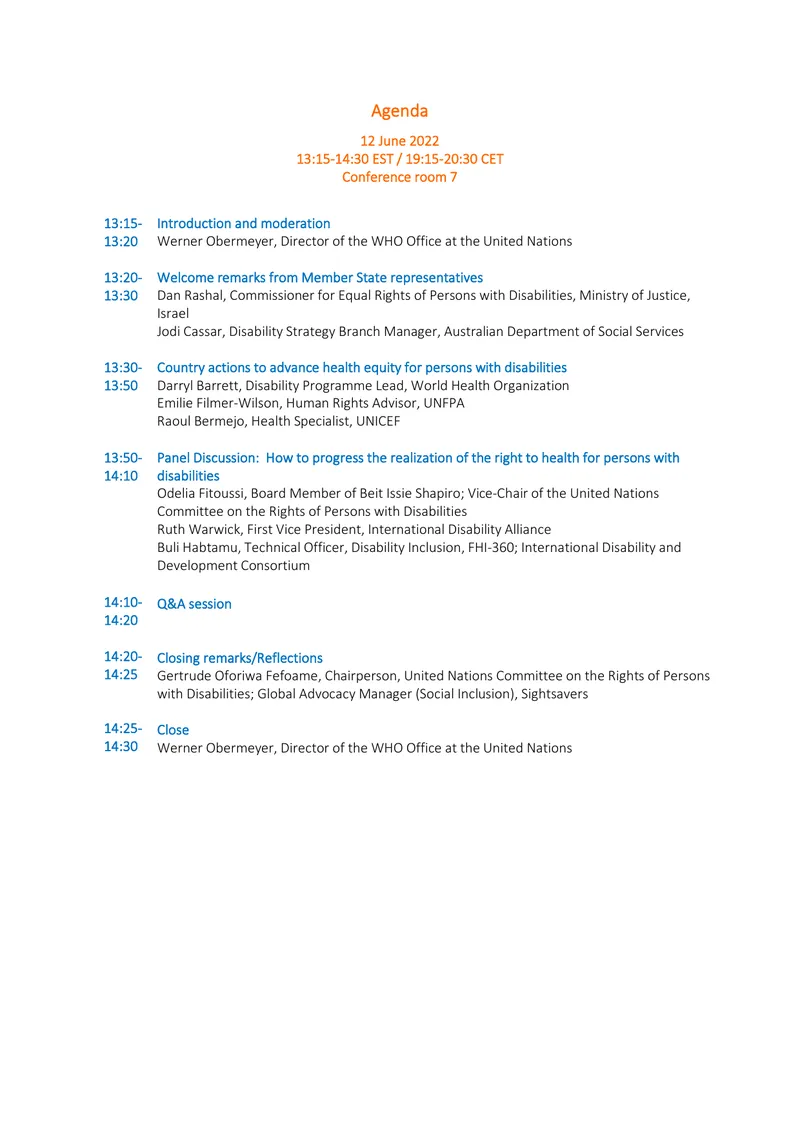 Agenda

12 June 2022
13:15-14:30 EST / 19:15-20:30 CET
Conference room 7

13:15-13:20 Introduction and moderation
Werner Obermeyer, Director of the WHO Office at the United Nations

13:20-13:30 Welcome remarks from Member State representatives
Dan Rashal, Commissioner for Equal Rights of Persons with Disabilities, Ministry of Justice, Israel
Jodi Cassar, Disability Strategy Branch Manager, Australian Department of Social Services

13:30-13:50 Country actions to advance health equity for persons with disabilities
Darryl Barrett, Disability Programme Lead, World Health Organization
Emilie Filmer-Wilson, Human Rights Advisor, UNFPA
Raoul Bermejo, Health Specialist, UNICEF

13:50-14:10 Panel Discussion: How to progress the realization of the right to health for persons with disabilities
Odelia Fitoussi, Board Member of Beit Issie Shapiro; Vice-Chair of the United Nations Committee on the Rights of Persons with Disabilities
Ruth Warwick, First Vice President, International Disability Alliance
Buli Habtamu, Technical Officer, Disability Inclusion, FHI-360; International Disability and Development Consortium

14:10-14:20 Q&A session

14:20-14:25 Closing remarks/Reflections
Gertrude Oforiwa Fefoame, Chairperson, United Nations Committee on the Rights of Persons with Disabilities; Global Advocacy Manager (Social Inclusion), Sightsavers

14:25-14:30 Close
Werner Obermeyer, Director of the WHO Office at the United Nations